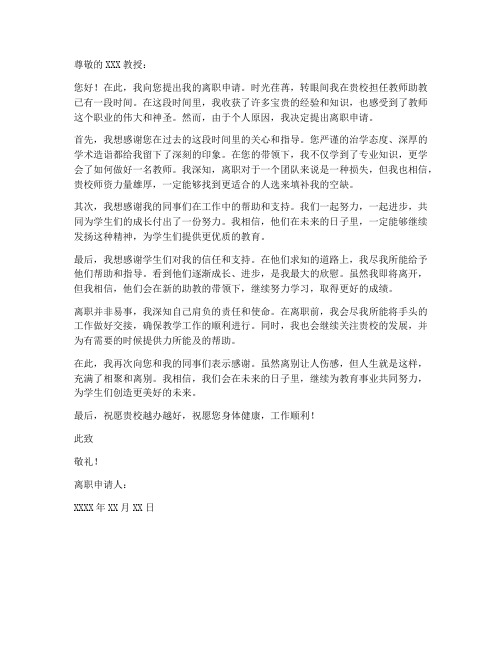 尊敬的 XXX 教授：

您好！在此，我向您提出我的离职申请。时光荏苒，转眼间我在贵校担任教师助教已有一段时间。在这段时间里，我收获了许多宝贵的经验和知识，也感受到了教师这个职业的伟大和神圣。然而，由于个人原因，我决定提出离职申请。

首先，我想感谢您在过去的这段时间里的关心和指导。您严谨的治学态度、深厚的学术造诣都给我留下了深刻的印象。在您的带领下，我不仅学到了专业知识，更学会了如何做好一名教师。我深知，离职对于一个团队来说是一种损失，但我也相信，贵校师资力量雄厚，一定能够找到更适合的人选来填补我的空缺。

其次，我想感谢我的同事们在工作中的帮助和支持。我们一起努力，一起进步，共同为学生们的成长付出了一份努力。我相信，他们在未来的日子里，一定能够继续发扬这种精神，为学生们提供更优质的教育。

最后，我想感谢学生们对我的信任和支持。在他们求知的道路上，我尽我所能给予他们帮助和指导。看到他们逐渐成长、进步，是我最大的欣慰。虽然我即将离开，但我相信，他们会在新的助教的带领下，继续努力学习，取得更好的成绩。

离职并非易事，我深知自己肩负的责任和使命。在离职前，我会尽我所能将手头的工作做好交接，确保教学工作的顺利进行。同时，我也会继续关注贵校的发展，并为有需要的时候提供力所能及的帮助。

在此，我再次向您和我的同事们表示感谢。虽然离别让人伤感，但人生就是这样，充满了相聚和离别。我相信，我们会在未来的日子里，继续为教育事业共同努力，为学生们创造更美好的未来。

最后，祝愿贵校越办越好，祝愿您身体健康，工作顺利！

此致

敬礼！

离职申请人：

XXXX 年 XX 月 XX 日